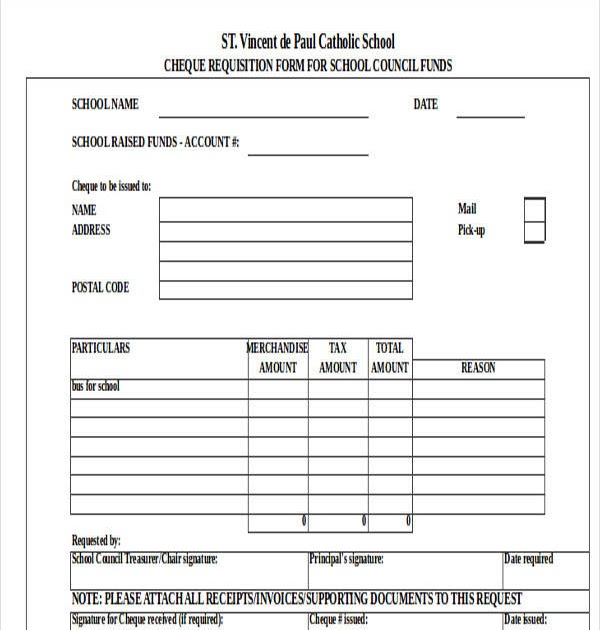 ST. Vincent de Paul Catholic School
CHEQUE REQUISITION FORM FOR SCHOOL COUNCIL FUNDS

SCHOOL NAME DATE

SCHOOL RAISED FUNDS - ACCOUNT #:

Cheque to be issued to:
NAME
ADDRESS

POSTAL CODE

Mail
Pick-up

| PARTICULARS | MERCHANDISE AMOUNT | TAX AMOUNT | TOTAL AMOUNT | REASON |
|---|---|---|---|---|
| bus for school | | | | |
| | | | | |
| | | | | |
| | | | | |
| | | | | |
| | | | | |
| | | | | |
| | 0 | 0 | 0 | |

Requested by:

| School Council Treasurer/Chair signature: | Principal's signature: | Date required |
|---|---|---|

NOTE: PLEASE ATTACH ALL RECEIPTS/INVOICES/SUPPORTING DOCUMENTS TO THIS REQUEST

| Signature for Cheque received (if required): | Cheque # issued: | Date issued: |
|---|---|---|